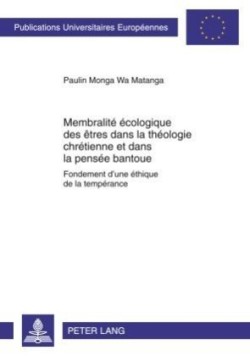 Publications Universitaires Européennes

Paulin Monga Wa Matanga

Membralité écologique des êtres dans la théologie chrétienne et dans la pensée bantoue

Fondement d'une éthique de la tempérance

PETER LANG